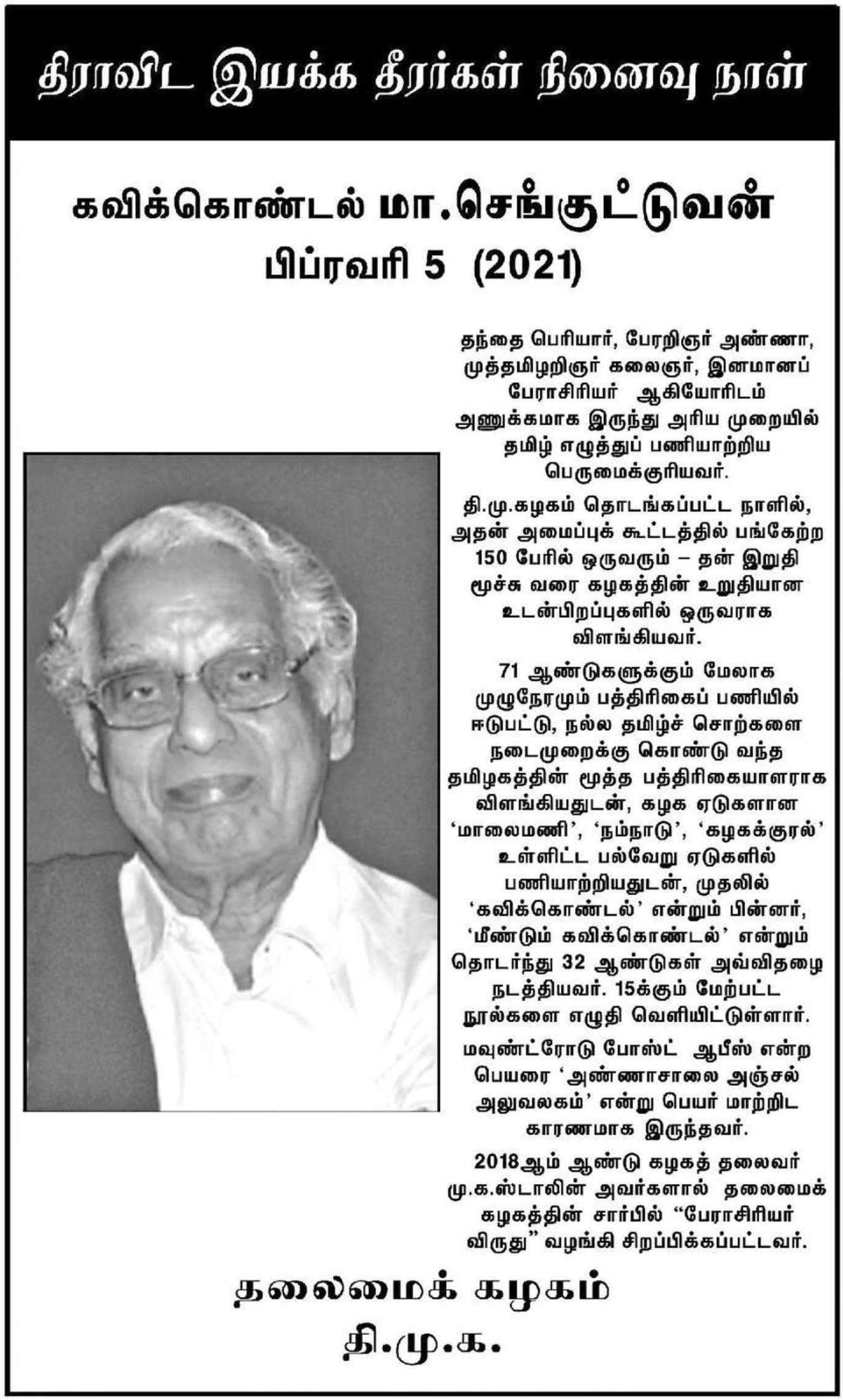 திராவிட இயக்க தீரர்கள் நினைவு நாள்

கவிக்கொண்டல் மா.செங்குட்டுவன்
பிப்ரவரி 5 (2021)

தந்தை பெரியார், பேரறிஞர் அண்ணா, முத்தமிழறிஞர் கலைஞர், இனமானப் பேராசிரியர் ஆகியோரிடம் அணுக்கமாக இருந்து அரிய முறையில் தமிழ் எழுத்துப் பணியாற்றிய பெருமைக்குரியவர்.

தி.மு.கழகம் தொடங்கப்பட்ட நாளில், அதன் அமைப்புக் கூட்டத்தில் பங்கேற்ற 150 பேரில் ஒருவரும் – தன் இறுதி மூச்சு வரை கழகத்தின் உறுதியான உடன்பிறப்புகளில் ஒருவராக விளங்கியவர்.

71 ஆண்டுகளுக்கும் மேலாக முழுநேரமும் பத்திரிகைப் பணியில் ஈடுபட்டு, நல்ல தமிழ்ச் சொற்களை நடைமுறைக்கு கொண்டு வந்த தமிழகத்தின் மூத்த பத்திரிகையாளராக விளங்கியதுடன், கழக ஏடுகளான 'மாலைமணி', 'நம்நாடு', 'கழகக்குரல்' உள்ளிட்ட பல்வேறு ஏடுகளில் பணியாற்றியதுடன், முதலில் 'கவிக்கொண்டல்' என்றும் பின்னர், 'மீண்டும் கவிக்கொண்டல்' என்றும் தொடர்ந்து 32 ஆண்டுகள் அவ்விதழை நடத்தியவர். 15க்கும் மேற்பட்ட நூல்களை எழுதி வெளியிட்டுள்ளார்.

மவுண்ட்ரோடு போஸ்ட் ஆபீஸ் என்ற பெயரை 'அண்ணாசாலை அஞ்சல் அலுவலகம்' என்று பெயர் மாற்றிட காரணமாக இருந்தவர்.

2018ஆம் ஆண்டு கழகத் தலைவர் மு.க.ஸ்டாலின் அவர்களால் தலைமைக் கழகத்தின் சார்பில் "பேராசிரியர் விருது" வழங்கி சிறப்பிக்கப்பட்டவர்.

தலைமைக் கழகம்
தி.மு.க.